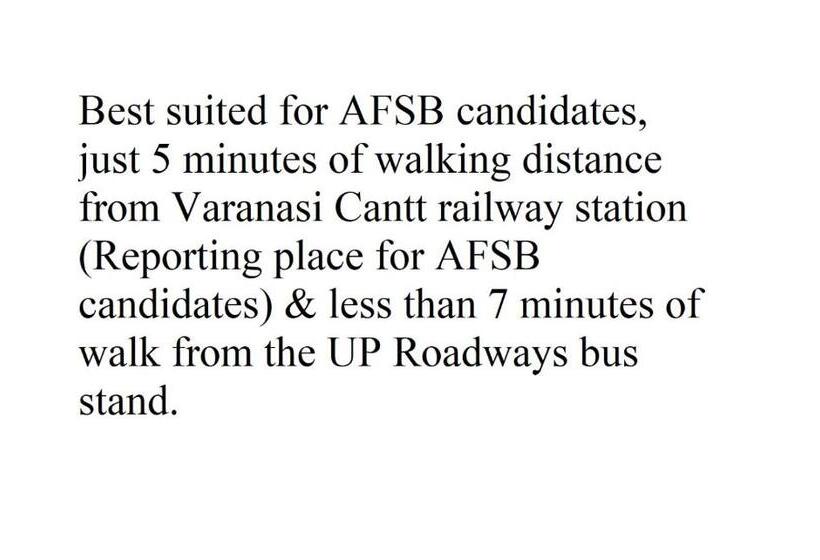 Best suited for AFSB candidates, just 5 minutes of walking distance from Varanasi Cantt railway station (Reporting place for AFSB candidates) & less than 7 minutes of walk from the UP Roadways bus stand.